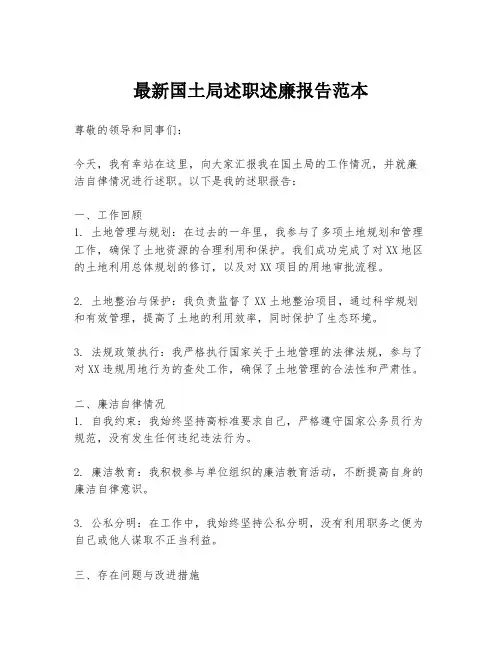 最新国土局述职述廉报告范本

尊敬的领导和同事们：

今天，我有幸站在这里，向大家汇报我在国土局的工作情况，并就廉洁自律情况进行述职。以下是我的述职报告：

一、工作回顾
1. 土地管理与规划：在过去的一年里，我参与了多项土地规划和管理工作，确保了土地资源的合理利用和保护。我们成功完成了对XX地区的土地利用总体规划的修订，以及对XX项目的用地审批流程。

2. 土地整治与保护：我负责监督了XX土地整治项目，通过科学规划和有效管理，提高了土地的利用效率，同时保护了生态环境。

3. 法规政策执行：我严格执行国家关于土地管理的法律法规，参与了对XX违规用地行为的查处工作，确保了土地管理的合法性和严肃性。

二、廉洁自律情况
1. 自我约束：我始终坚持高标准要求自己，严格遵守国家公务员行为规范，没有发生任何违纪违法行为。

2. 廉洁教育：我积极参与单位组织的廉洁教育活动，不断提高自身的廉洁自律意识。

3. 公私分明：在工作中，我始终坚持公私分明，没有利用职务之便为自己或他人谋取不正当利益。

三、存在问题与改进措施